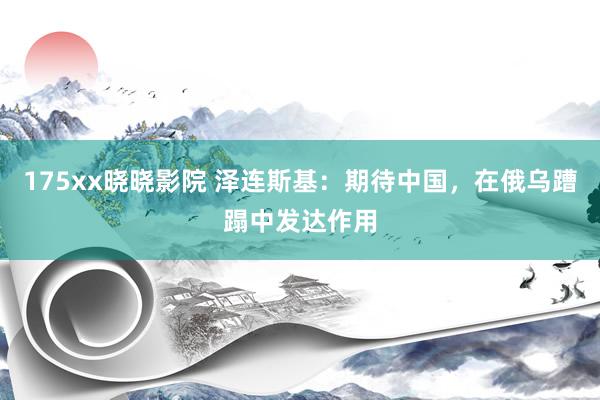 175xx晓晓影院 泽连斯基：期待中国，在俄乌蹧蹋中发达作用